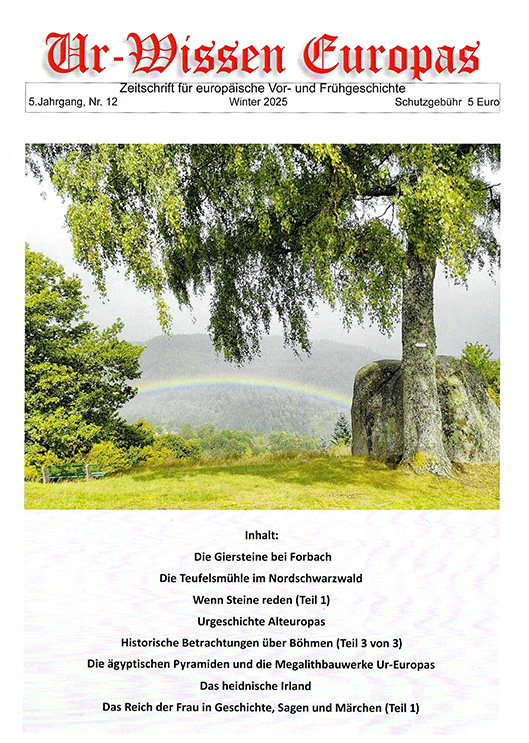 Ur-Wissen Europas

Zeitschrift für europäische Vor- und Frühgeschichte

5.Jahrgang, Nr. 12   Winter 2025   Schutzgebühr 5 Euro

Inhalt:

Die Giersteine bei Forbach

Die Teufelsmühle im Nordschwarzwald

Wenn Steine reden (Teil 1)

Urgeschichte Alteuropas

Historische Betrachtungen über Böhmen (Teil 3 von 3)

Die ägyptischen Pyramiden und die Megalithbauwerke Ur-Europas

Das heidnische Irland

Das Reich der Frau in Geschichte, Sagen und Märchen (Teil 1)